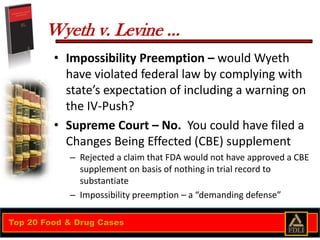 Wyeth v. Levine ...

• Impossibility Preemption – would Wyeth have violated federal law by complying with state's expectation of including a warning on the IV-Push?

• Supreme Court – No. You could have filed a Changes Being Effected (CBE) supplement

– Rejected a claim that FDA would not have approved a CBE supplement on basis of nothing in trial record to substantiate

– Impossibility preemption – a "demanding defense"

Top 20 Food & Drug Cases

FDLI